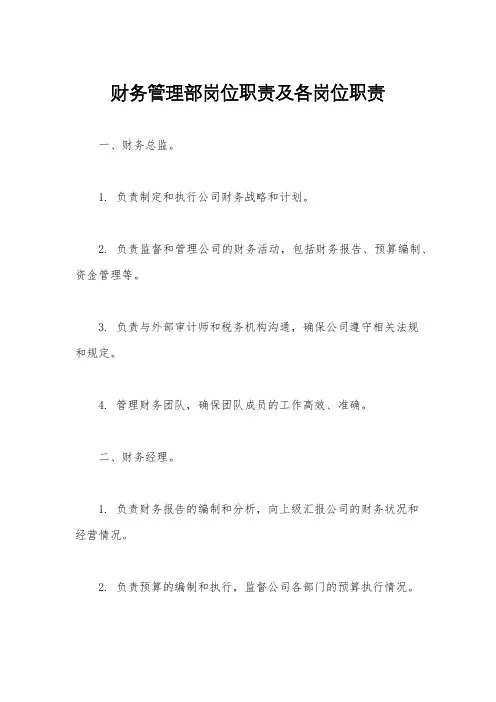 财务管理部岗位职责及各岗位职责

一、财务总监。

1. 负责制定和执行公司财务战略和计划。

2. 负责监督和管理公司的财务活动，包括财务报告、预算编制、资金管理等。

3. 负责与外部审计师和税务机构沟通，确保公司遵守相关法规和规定。

4. 管理财务团队，确保团队成员的工作高效、准确。

二、财务经理。

1. 负责财务报告的编制和分析，向上级汇报公司的财务状况和经营情况。

2. 负责预算的编制和执行，监督公司各部门的预算执行情况。